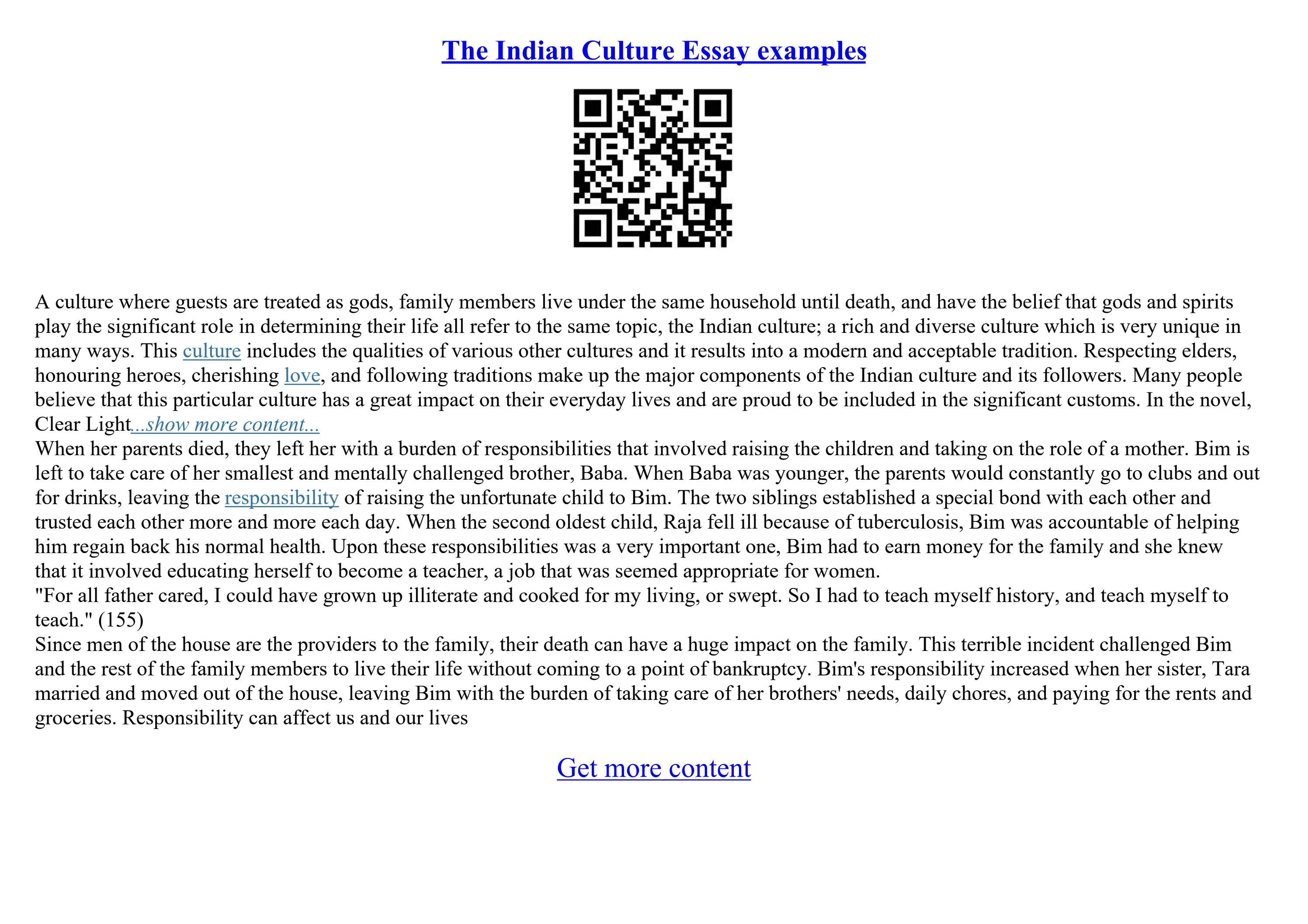 The Indian Culture Essay examples

A culture where guests are treated as gods, family members live under the same household until death, and have the belief that gods and spirits play the significant role in determining their life all refer to the same topic, the Indian culture; a rich and diverse culture which is very unique in many ways. This culture includes the qualities of various other cultures and it results into a modern and acceptable tradition. Respecting elders, honouring heroes, cherishing love, and following traditions make up the major components of the Indian culture and its followers. Many people believe that this particular culture has a great impact on their everyday lives and are proud to be included in the significant customs. In the novel, Clear Light...show more content...

When her parents died, they left her with a burden of responsibilities that involved raising the children and taking on the role of a mother. Bim is left to take care of her smallest and mentally challenged brother, Baba. When Baba was younger, the parents would constantly go to clubs and out for drinks, leaving the responsibility of raising the unfortunate child to Bim. The two siblings established a special bond with each other and trusted each other more and more each day. When the second oldest child, Raja fell ill because of tuberculosis, Bim was accountable of helping him regain back his normal health. Upon these responsibilities was a very important one, Bim had to earn money for the family and she knew that it involved educating herself to become a teacher, a job that was seemed appropriate for women.

"For all father cared, I could have grown up illiterate and cooked for my living, or swept. So I had to teach myself history, and teach myself to teach." (155)

Since men of the house are the providers to the family, their death can have a huge impact on the family. This terrible incident challenged Bim and the rest of the family members to live their life without coming to a point of bankruptcy. Bim's responsibility increased when her sister, Tara married and moved out of the house, leaving Bim with the burden of taking care of her brothers' needs, daily chores, and paying for the rents and groceries. Responsibility can affect us and our lives

Get more content